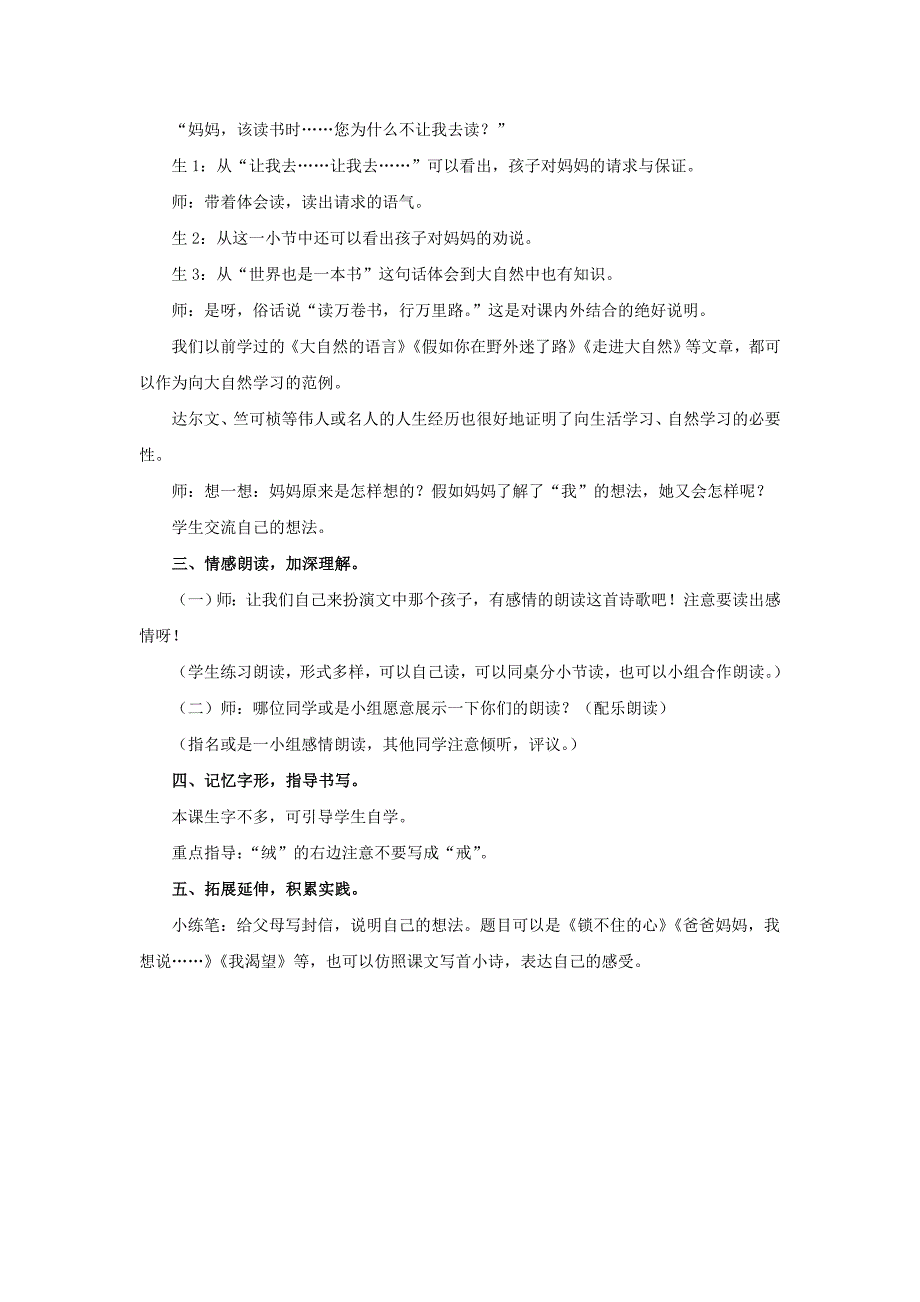 “妈妈，该读书时……您为什么不让我去读？”

生 1：从“让我去……让我去……”可以看出，孩子对妈妈的请求与保证。

师：带着体会读，读出请求的语气。

生 2：从这一小节中还可以看出孩子对妈妈的劝说。

生 3：从“世界也是一本书”这句话体会到大自然中也有知识。

师：是呀，俗话说“读万卷书，行万里路。”这是对课内外结合的绝好说明。

我们以前学过的《大自然的语言》《假如你在野外迷了路》《走进大自然》等文章，都可以作为向大自然学习的范例。

达尔文、竺可桢等伟人或名人的人生经历也很好地证明了向生活学习、自然学习的必要性。

师：想一想：妈妈原来是怎样想的？假如妈妈了解了“我”的想法，她又会怎样呢？

学生交流自己的想法。

三、情感朗读，加深理解。

（一）师：让我们自己来扮演文中那个孩子，有感情的朗读这首诗歌吧！注意要读出感情呀！

（学生练习朗读，形式多样，可以自己读，可以同桌分小节读，也可以小组合作朗读。）

（二）师：哪位同学或是小组愿意展示一下你们的朗读？（配乐朗读）

（指名或是一小组感情朗读，其他同学注意倾听，评议。）

四、记忆字形，指导书写。

本课生字不多，可引导学生自学。

重点指导：“绒”的右边注意不要写成“戒”。

五、拓展延伸，积累实践。

小练笔：给父母写封信，说明自己的想法。题目可以是《锁不住的心》《爸爸妈妈，我想说……》《我渴望》等，也可以仿照课文写首小诗，表达自己的感受。